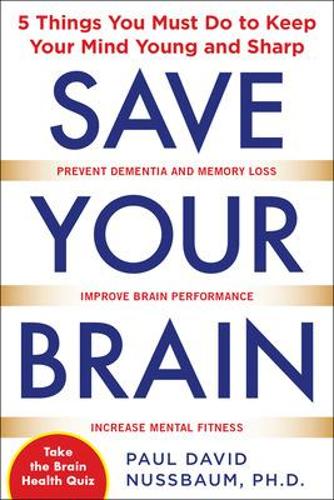 5 Things You Must Do to Keep Your Mind Young and Sharp

SAVE

PREVENT DEMENTIA AND MEMORY LOSS

YOUR

IMPROVE BRAIN PERFORMANCE

BRAIN

INCREASE MENTAL FITNESS

Take the Brain Health Quiz

PAUL DAVID NUSSBAUM, PH.D.